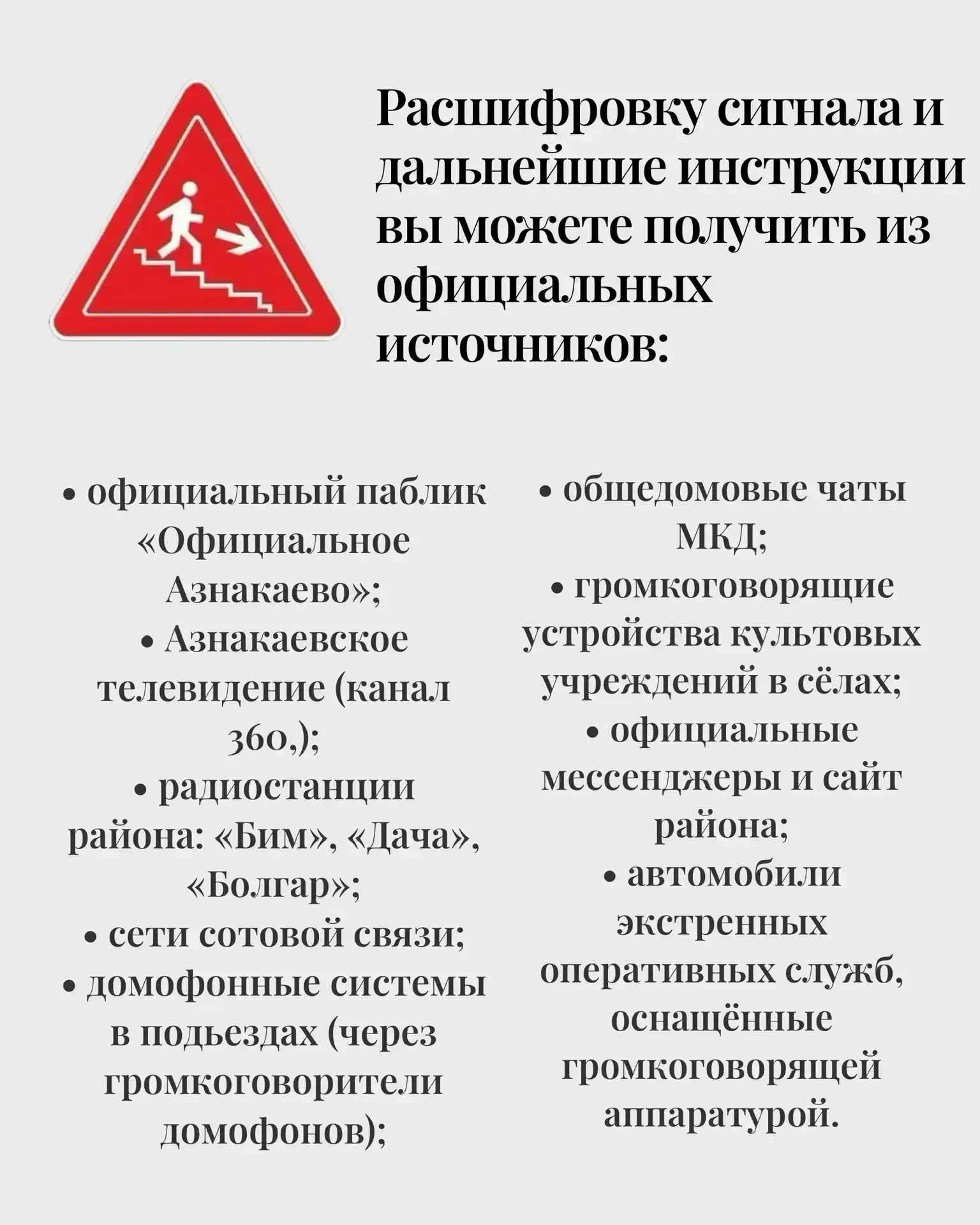 Расшифровку сигнала и дальнейшие инструкции вы можете получить из официальных источников:

• официальный паблик «Официальное Азнакаево»;
• Азнакаевское телевидение (канал 360,);
• радиостанции района: «Бим», «Дача», «Болгар»;
• сети сотовой связи;
• домофонные системы в подьездах (через громкоговорители домофонов);

• общедомовые чаты МКД;
• громкоговорящие устройства культовых учреждений в сёлах;
• официальные мессенджеры и сайт района;
• автомобили экстренных оперативных служб, оснащённые громкоговорящей аппаратурой.